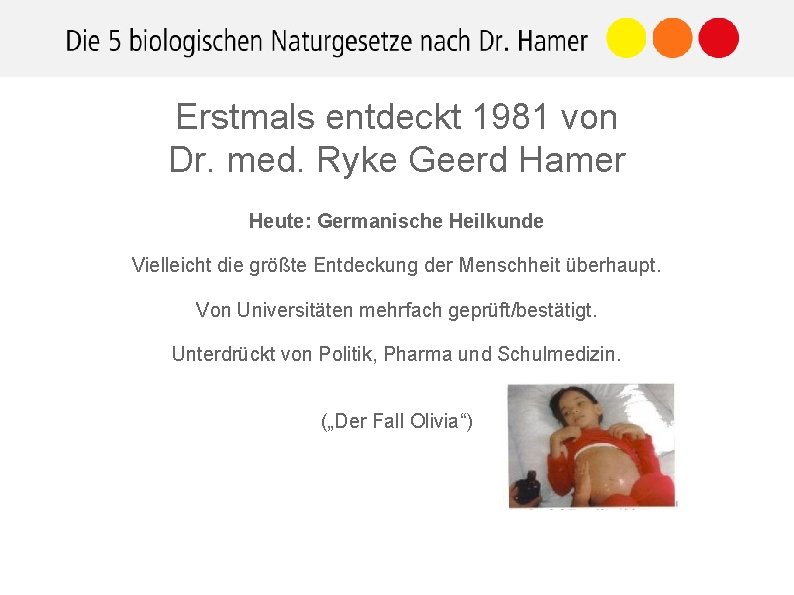 Die 5 biologischen Naturgesetze nach Dr. Hamer

Erstmals entdeckt 1981 von Dr. med. Ryke Geerd Hamer

Heute: Germanische Heilkunde

Vielleicht die größte Entdeckung der Menschheit überhaupt.

Von Universitäten mehrfach geprüft/bestätigt.

Unterdrückt von Politik, Pharma und Schulmedizin.

(„Der Fall Olivia“)